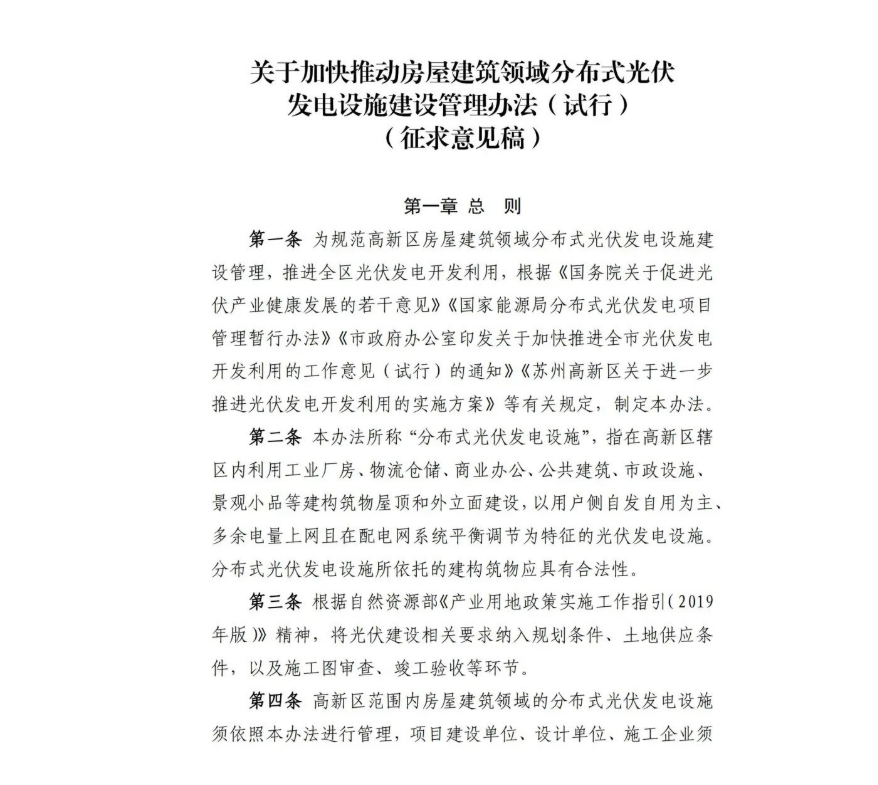 关于加快推动房屋建筑领域分布式光伏发电设施建设管理办法（试行）
（征求意见稿）

第一章 总 则

第一条 为规范高新区房屋建筑领域分布式光伏发电设施建设管理，推进全区光伏发电开发利用，根据《国务院关于促进光伏产业健康发展的若干意见》《国家能源局分布式光伏发电项目管理暂行办法》《市政府办公室印发关于加快推进全市光伏发电开发利用的工作意见（试行）的通知》《苏州高新区关于进一步推进光伏发电开发利用的实施方案》等有关规定，制定本办法。

第二条 本办法所称“分布式光伏发电设施”，指在高新区辖区内利用工业厂房、物流仓储、商业办公、公共建筑、市政设施、景观小品等建构筑物屋顶和外立面建设，以用户侧自发自用为主、多余电量上网且在配电网系统平衡调节为特征的光伏发电设施。分布式光伏发电设施所依托的建构筑物应具有合法性。

第三条 根据自然资源部《产业用地政策实施工作指引（2019年版）》精神，将光伏建设相关要求纳入规划条件、土地供应条件，以及施工图审查、竣工验收等环节。

第四条 高新区范围内房屋建筑领域的分布式光伏发电设施须依照本办法进行管理，项目建设单位、设计单位、施工企业须